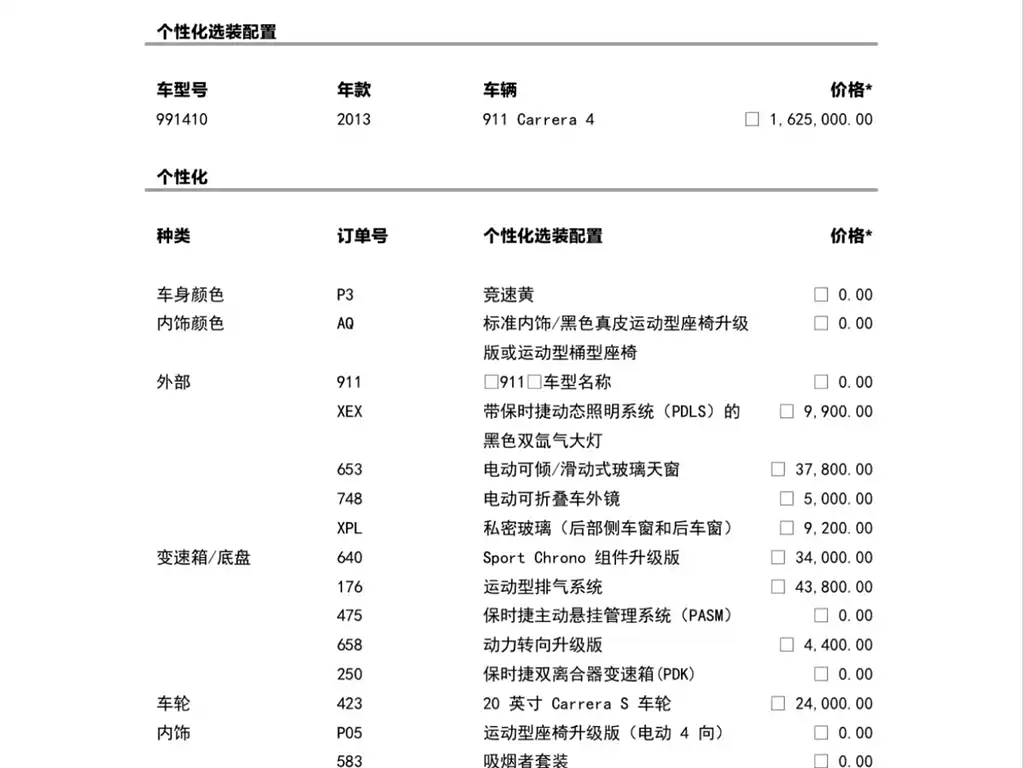 个性化选装配置

| 车型号 | 年款 | 车辆 | 价格* |
|---|---|---|---|
| 991410 | 2013 | 911 Carrera 4 | □ 1,625,000.00 |

个性化

| 种类 | 订单号 | 个性化选装配置 | 价格* |
|---|---|---|---|
| 车身颜色 | P3 | 竞速黄 | □ 0.00 |
| 内饰颜色 | AQ | 标准内饰/黑色真皮运动型座椅升级版或运动型桶型座椅 | □ 0.00 |
| 外部 | 911 | □911□车型名称 | □ 0.00 |
| | XEX | 带保时捷动态照明系统（PDLS）的黑色双氙气大灯 | □ 9,900.00 |
| | 653 | 电动可倾/滑动式玻璃天窗 | □ 37,800.00 |
| | 748 | 电动可折叠车外镜 | □ 5,000.00 |
| | XPL | 私密玻璃（后部侧车窗和后车窗） | □ 9,200.00 |
| 变速箱/底盘 | 640 | Sport Chrono 组件升级版 | □ 34,000.00 |
| | 176 | 运动型排气系统 | □ 43,800.00 |
| | 475 | 保时捷主动悬挂管理系统（PASM） | □ 0.00 |
| | 658 | 动力转向升级版 | □ 4,400.00 |
| | 250 | 保时捷双离合器变速箱(PDK) | □ 0.00 |
| 车轮 | 423 | 20 英寸 Carrera S 车轮 | □ 24,000.00 |
| 内饰 | P05 | 运动型座椅升级版（电动 4 向） | □ 0.00 |
| | 583 | 吸烟者套装 | □ 0.00 |